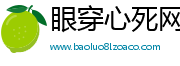 眼穿心死网

www.baoluo8lzoaco.com